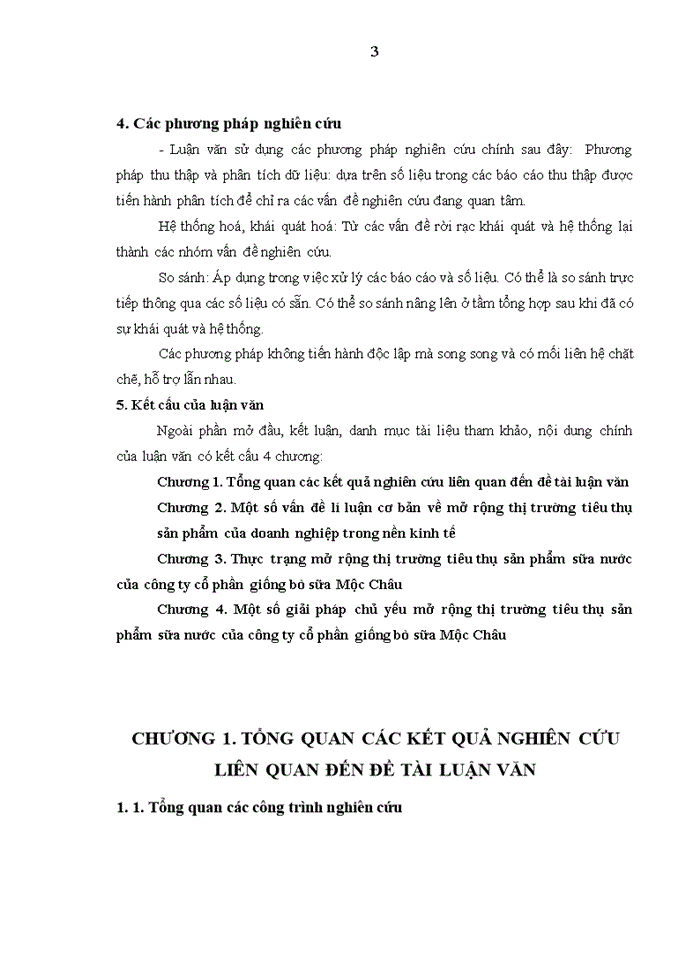 3

4. Các phương pháp nghiên cứu

- Luận văn sử dụng các phương pháp nghiên cứu chính sau đây: Phương pháp thu thập và phân tích dữ liệu: dựa trên số liệu trong các báo cáo thu thập được tiến hành phân tích để chỉ ra các vấn đề nghiên cứu đang quan tâm.

Hệ thống hoá, khái quát hoá: Từ các vấn đề rời rạc khái quát và hệ thống lại thành các nhóm vấn đề nghiên cứu.

So sánh: Áp dụng trong việc xử lý các báo cáo và số liệu. Có thể là so sánh trực tiếp thông qua các số liệu có sẵn. Có thể so sánh nâng lên ở tầm tổng hợp sau khi đã có sự khái quát và hệ thống.

Các phương pháp không tiến hành độc lập mà song song và có mối liên hệ chặt chẽ, hỗ trợ lẫn nhau.

5. Kết cấu của luận văn

Ngoài phần mở đầu, kết luận, danh mục tài liệu tham khảo, nội dung chính của luận văn có kết cấu 4 chương:

Chương 1. Tổng quan các kết quả nghiên cứu liên quan đến đề tài luận văn

Chương 2. Một số vấn đề lí luận cơ bản về mở rộng thị trường tiêu thụ sản phẩm của doanh nghiệp trong nền kinh tế

Chương 3. Thực trạng mở rộng thị trường tiêu thụ sản phẩm sữa nước của công ty cổ phần giống bò sữa Mộc Châu

Chương 4. Một số giải pháp chủ yếu mở rộng thị trường tiêu thụ sản phẩm sữa nước của công ty cổ phần giống bò sữa Mộc Châu

CHƯƠNG 1. TỔNG QUAN CÁC KẾT QUẢ NGHIÊN CỨU LIÊN QUAN ĐẾN ĐỀ TÀI LUẬN VĂN

1. 1. Tổng quan các công trình nghiên cứu